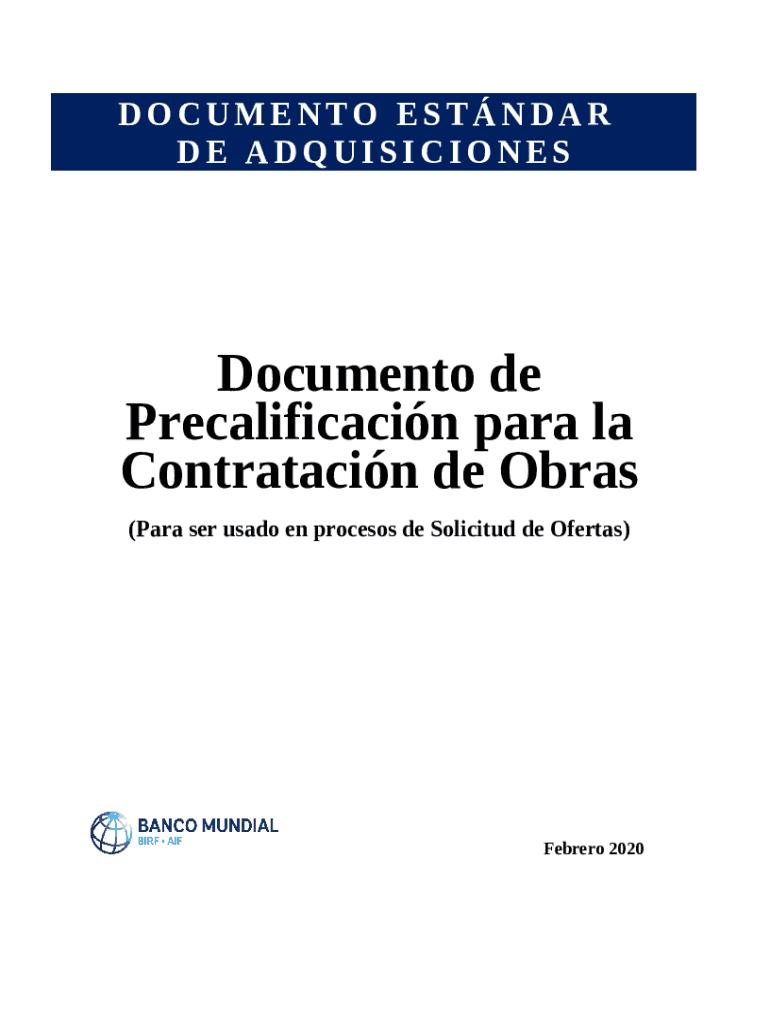 DOCUMENTO ESTÁNDAR
DE ADQUISICIONES

Documento de Precalificación para la Contratación de Obras

(Para ser usado en procesos de Solicitud de Ofertas)

BANCO MUNDIAL
BIRF • AIF

Febrero 2020